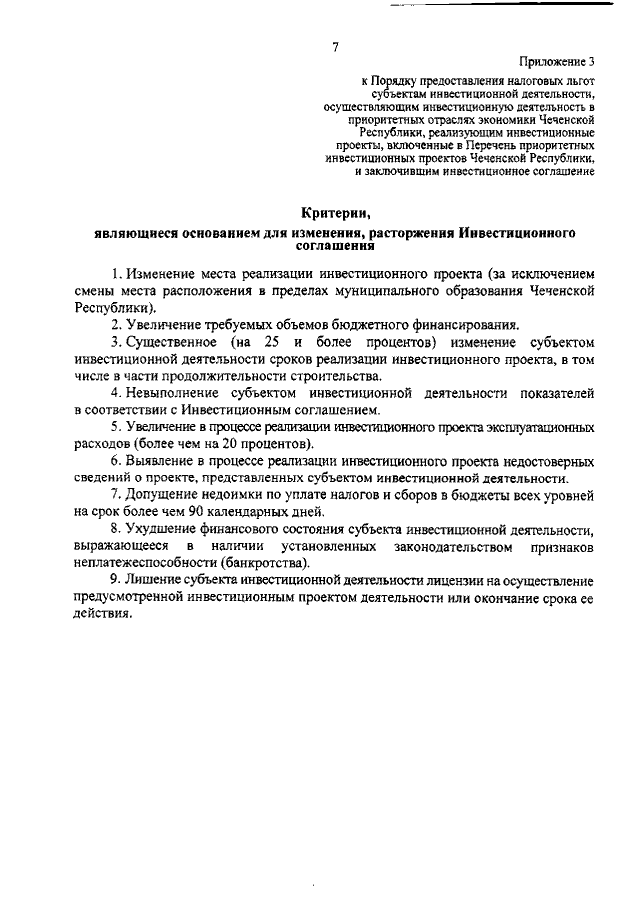 7

Приложение 3

к Порядку предоставления налоговых льгот субъектам инвестиционной деятельности, осуществляющим инвестиционную деятельность в приоритетных отраслях экономики Чеченской Республики, реализующим инвестиционные проекты, включенные в Перечень приоритетных инвестиционных проектов Чеченской Республики, и заключившим инвестиционное соглашение

Критерии,

являющиеся основанием для изменения, расторжения Инвестиционного соглашения

1. Изменение места реализации инвестиционного проекта (за исключением смены места расположения в пределах муниципального образования Чеченской Республики).

2. Увеличение требуемых объемов бюджетного финансирования.

3. Существенное (на 25 и более процентов) изменение субъектом инвестиционной деятельности сроков реализации инвестиционного проекта, в том числе в части продолжительности строительства.

4. Невыполнение субъектом инвестиционной деятельности показателей в соответствии с Инвестиционным соглашением.

5. Увеличение в процессе реализации инвестиционного проекта эксплуатационных расходов (более чем на 20 процентов).

6. Выявление в процессе реализации инвестиционного проекта недостоверных сведений о проекте, представленных субъектом инвестиционной деятельности.

7. Допущение недоимки по уплате налогов и сборов в бюджеты всех уровней на срок более чем 90 календарных дней.

8. Ухудшение финансового состояния субъекта инвестиционной деятельности, выражающееся в наличии установленных законодательством признаков неплатежеспособности (банкротства).

9. Лишение субъекта инвестиционной деятельности лицензии на осуществление предусмотренной инвестиционным проектом деятельности или окончание срока ее действия.